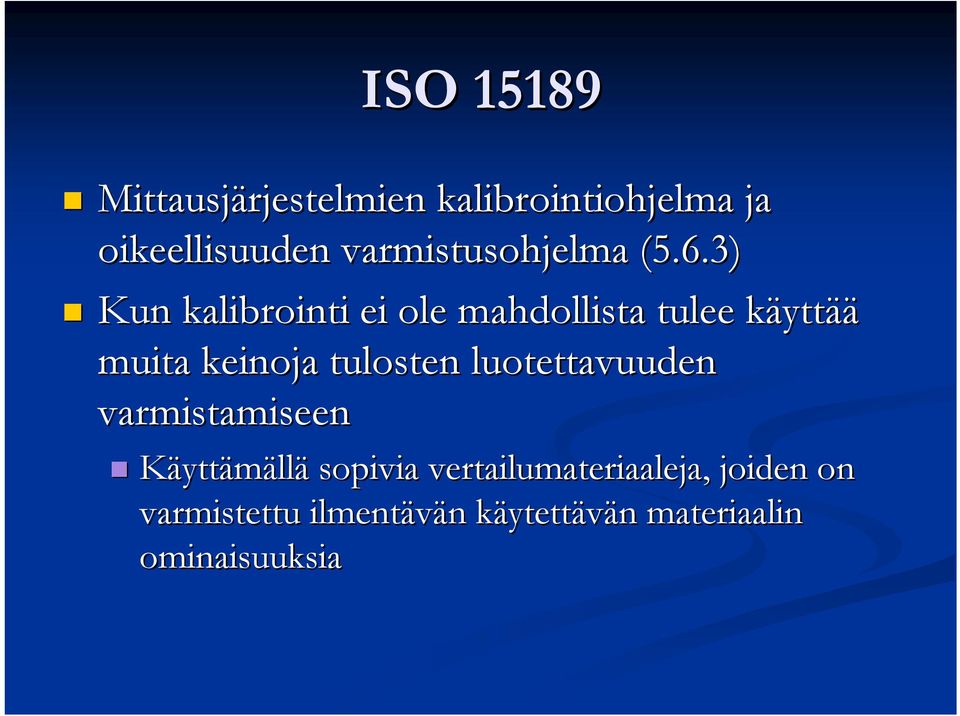 ISO 15189

Mittausjärjestelmien kalibrointiohjelma ja oikeellisuuden varmistusohjelma (5.6.3)

Kun kalibrointi ei ole mahdollista tulee käyttää muita keinoja tulosten luotettavuuden varmistamiseen

Käyttämällä sopivia vertailumateriaaleja, joiden on varmistettu ilmentävän käytettävän materiaalin ominaisuuksia